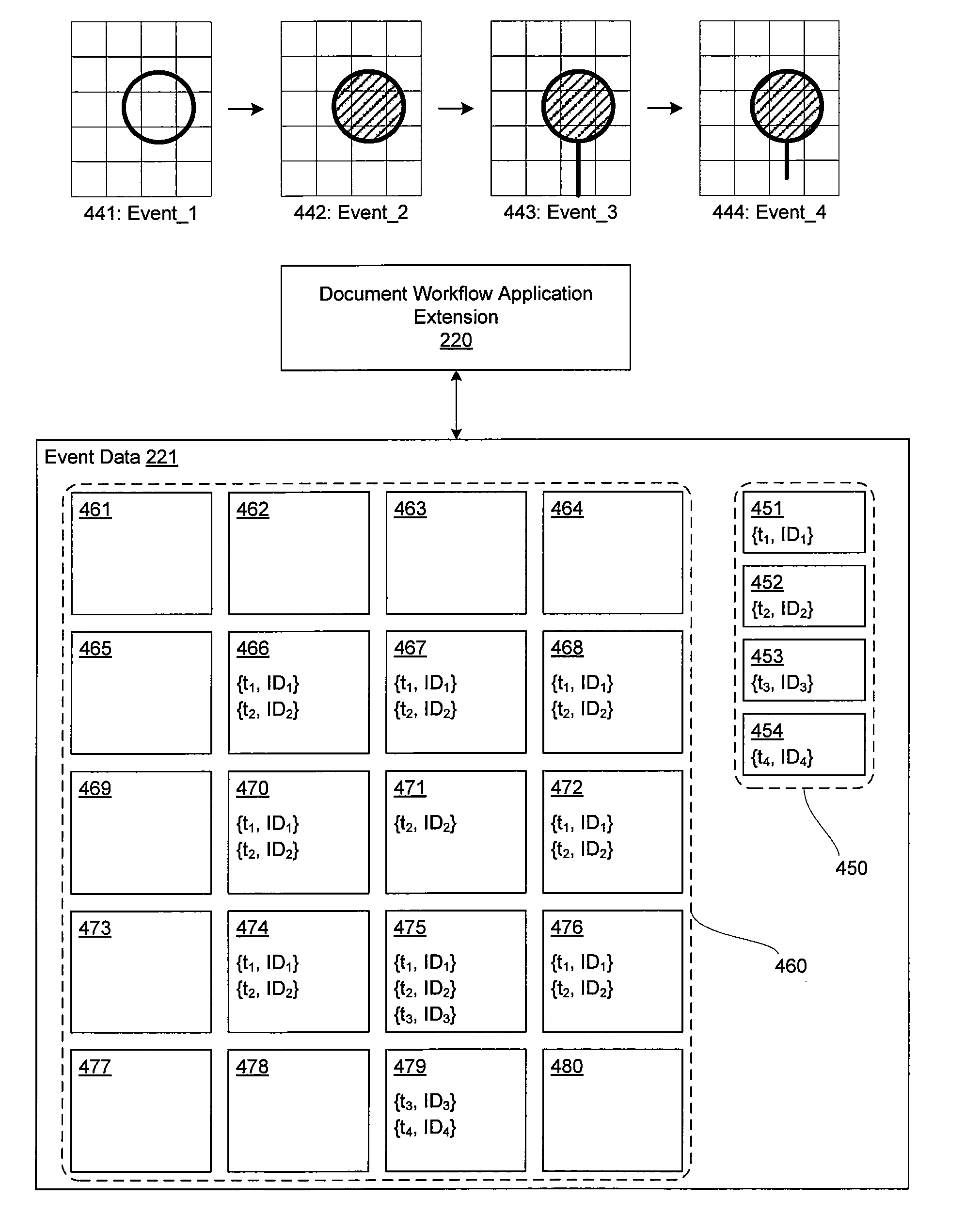 441: Event_1

442: Event_2

443: Event_3

444: Event_4

Document Workflow Application Extension
220

Event Data 221

461

462

463

464

465

466
$\{t_1, ID_1\}$
$\{t_2, ID_2\}$

467
$\{t_1, ID_1\}$
$\{t_2, ID_2\}$

468
$\{t_1, ID_1\}$
$\{t_2, ID_2\}$

469

470
$\{t_1, ID_1\}$
$\{t_2, ID_2\}$

471
$\{t_2, ID_2\}$

472
$\{t_1, ID_1\}$
$\{t_2, ID_2\}$

473

474
$\{t_1, ID_1\}$
$\{t_2, ID_2\}$

475
$\{t_1, ID_1\}$
$\{t_2, ID_2\}$
$\{t_3, ID_3\}$

476
$\{t_1, ID_1\}$
$\{t_2, ID_2\}$

477

478

479
$\{t_3, ID_3\}$
$\{t_4, ID_4\}$

480

451
$\{t_1, ID_1\}$

452
$\{t_2, ID_2\}$

453
$\{t_3, ID_3\}$

454
$\{t_4, ID_4\}$

450

460